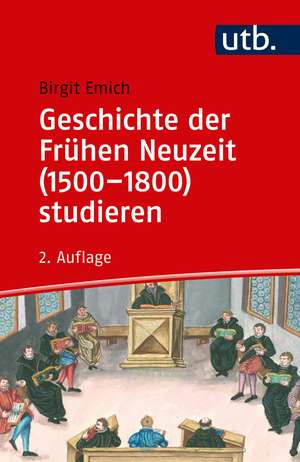 utb.

Birgit Emich

Geschichte der Frühen Neuzeit (1500–1800) studieren

2. Auflage